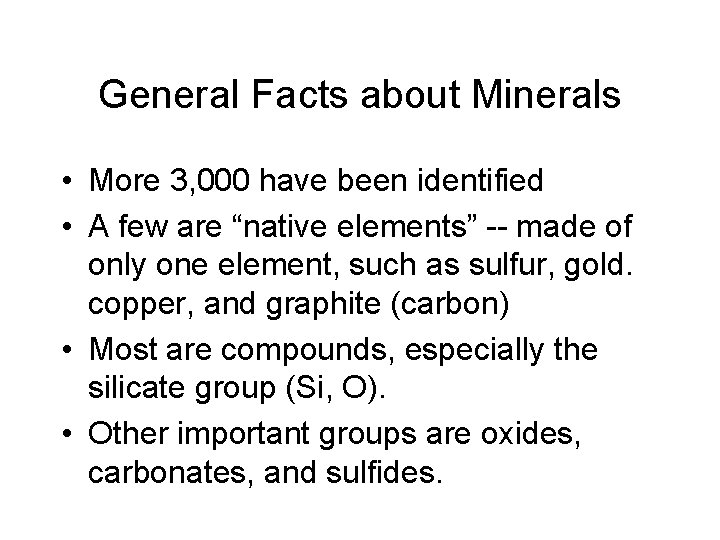 General Facts about Minerals

• More 3,000 have been identified
• A few are "native elements" -- made of only one element, such as sulfur, gold. copper, and graphite (carbon)
• Most are compounds, especially the silicate group (Si, O).
• Other important groups are oxides, carbonates, and sulfides.